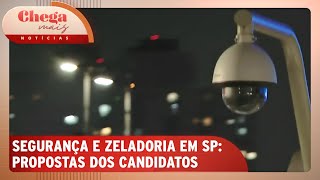 Chega mais
NOTÍCIAS

SEGURANÇA E ZELADORIA EM SP: PROPOSTAS DOS CANDIDATOS